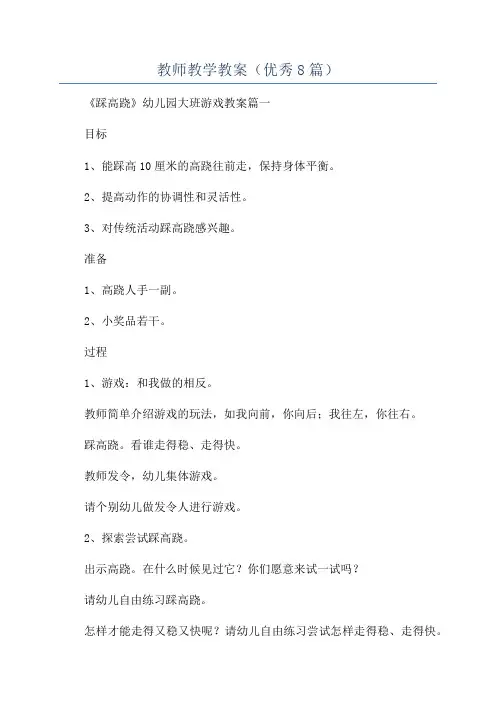 教师教学教案（优秀8篇）

《踩高跷》幼儿园大班游戏教案篇一

目标

1、能踩高10厘米的高跷往前走，保持身体平衡。

2、提高动作的协调性和灵活性。

3、对传统活动踩高跷感兴趣。

准备

1、高跷人手一副。

2、小奖品若干。

过程

1、游戏：和我做的相反。

教师简单介绍游戏的玩法，如我向前，你向后；我往左，你往右。

踩高跷。看谁走得稳、走得快。

教师发令，幼儿集体游戏。

请个别幼儿做发令人进行游戏。

2、探索尝试踩高跷。

出示高跷。在什么时候见过它？你们愿意来试一试吗？

请幼儿自由练习踩高跷。

怎样才能走得又稳又快呢？请幼儿自由练习尝试怎样走得稳、走得快。